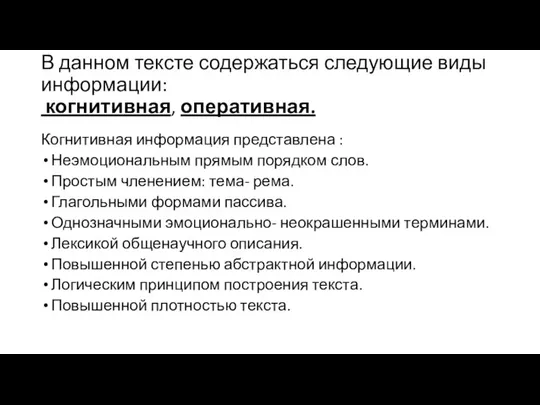 В данном тексте содержаться следующие виды информации:
когнитивная, оперативная.

Когнитивная информация представлена :
• Неэмоциональным прямым порядком слов.
• Простым членением: тема- рема.
• Глагольными формами пассива.
• Однозначными эмоционально- неокрашенными терминами.
• Лексикой общенаучного описания.
• Повышенной степенью абстрактной информации.
• Логическим принципом построения текста.
• Повышенной плотностью текста.